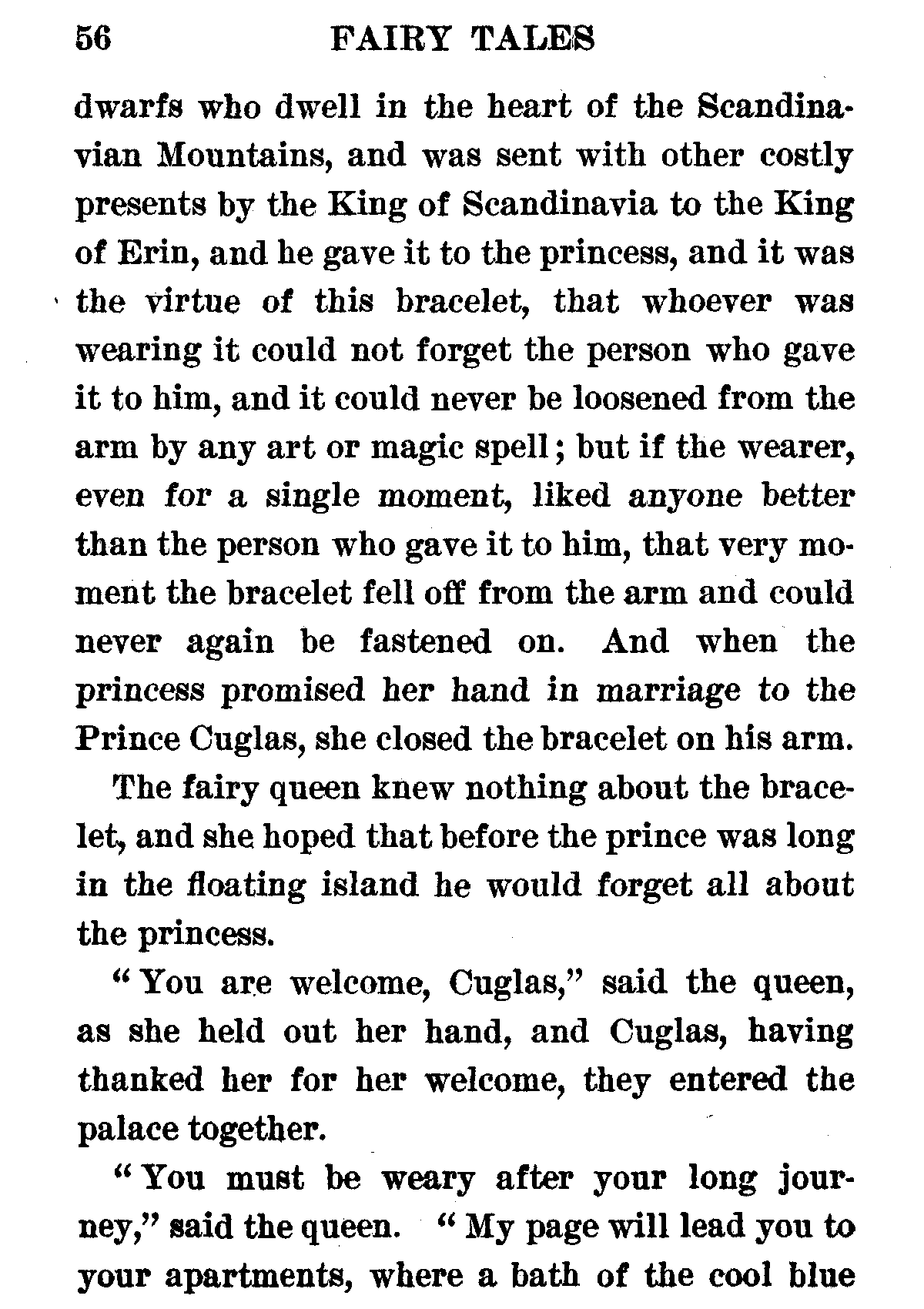 56 FAIRY TALES

dwarfs who dwell in the heart of the Scandinavian Mountains, and was sent with other costly presents by the King of Scandinavia to the King of Erin, and he gave it to the princess, and it was the virtue of this bracelet, that whoever was wearing it could not forget the person who gave it to him, and it could never be loosened from the arm by any art or magic spell; but if the wearer, even for a single moment, liked anyone better than the person who gave it to him, that very moment the bracelet fell off from the arm and could never again be fastened on. And when the princess promised her hand in marriage to the Prince Cuglas, she closed the bracelet on his arm.

The fairy queen knew nothing about the bracelet, and she hoped that before the prince was long in the floating island he would forget all about the princess.

"You are welcome, Cuglas," said the queen, as she held out her hand, and Cuglas, having thanked her for her welcome, they entered the palace together.

"You must be weary after your long journey," said the queen. "My page will lead you to your apartments, where a bath of the cool blue